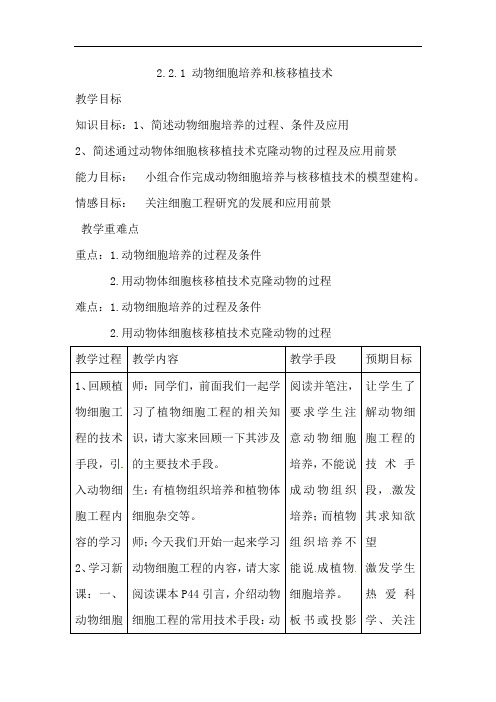 2.2.1 动物细胞培养和核移植技术

教学目标

知识目标：1、简述动物细胞培养的过程、条件及应用

2、简述通过动物体细胞核移植技术克隆动物的过程及应用前景

能力目标： 小组合作完成动物细胞培养与核移植技术的模型建构。

情感目标： 关注细胞工程研究的发展和应用前景

教学重难点

重点：1.动物细胞培养的过程及条件

2.用动物体细胞核移植技术克隆动物的过程

难点：1.动物细胞培养的过程及条件

2.用动物体细胞核移植技术克隆动物的过程

| 教学过程 | 教学内容 | 教学手段 | 预期目标 |
|---|---|---|---|
| 1、回顾植物细胞工程的技术手段，引入动物细胞工程内容的学习 2、学习新课：一、动物细胞 | 师：同学们，前面我们一起学习了植物细胞工程的相关知识，请大家来回顾一下其涉及的主要技术手段。 生：有植物组织培养和植物体细胞杂交等。 师：今天我们开始一起来学习动物细胞工程的内容，请大家阅读课本P44引言，介绍动物细胞工程的常用技术手段：动 | 阅读并笔注，要求学生注意动物细胞培养，不能说成动物组织培养；而植物组织培养不能说成植物细胞培养。 板书或投影 | 让学生了解动物细胞工程的技术手段，激发其求知欲望 激发学生热爱科学、关注 |